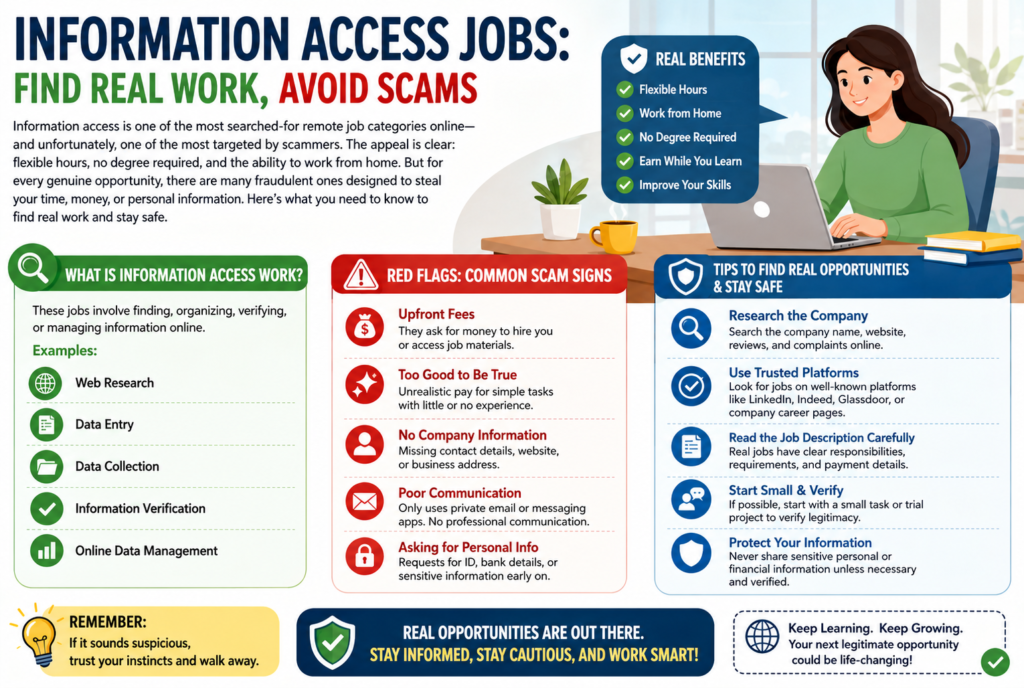 INFORMATION ACCESS JOBS:
FIND REAL WORK, AVOID SCAMS

Information access is one of the most searched-for remote job categories online—and unfortunately, one of the most targeted by scammers. The appeal is clear: flexible hours, no degree required, and the ability to work from home. But for every genuine opportunity, there are many fraudulent ones designed to steal your time, money, or personal information. Here's what you need to know to find real work and stay safe.

REAL BENEFITS
Flexible Hours
Work from Home
No Degree Required
Earn While You Learn
Improve Your Skills

WHAT IS INFORMATION ACCESS WORK?
These jobs involve finding, organizing, verifying, or managing information online.
Examples:
Web Research
Data Entry
Data Collection
Information Verification
Online Data Management

RED FLAGS: COMMON SCAM SIGNS
Upfront Fees
They ask for money to hire you or access job materials.
Too Good to Be True
Unrealistic pay for simple tasks with little or no experience.
No Company Information
Missing contact details, website, or business address.
Poor Communication
Only uses private email or messaging apps. No professional communication.
Asking for Personal Info
Requests for ID, bank details, or sensitive information early on.

TIPS TO FIND REAL OPPORTUNITIES & STAY SAFE
Research the Company
Search the company name, website, reviews, and complaints online.
Use Trusted Platforms
Look for jobs on well-known platforms like LinkedIn, Indeed, Glassdoor, or company career pages.
Read the Job Description Carefully
Real jobs have clear responsibilities, requirements, and payment details.
Start Small & Verify
If possible, start with a small task or trial project to verify legitimacy.
Protect Your Information
Never share sensitive personal or financial information unless necessary and verified.

REMEMBER:
If it sounds suspicious, trust your instincts and walk away.

REAL OPPORTUNITIES ARE OUT THERE.
STAY INFORMED, STAY CAUTIOUS, AND WORK SMART!

Keep Learning. Keep Growing.
Your next legitimate opportunity could be life-changing!